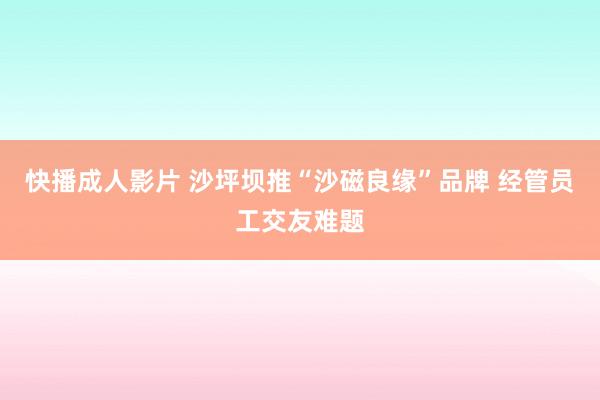 快播成人影片 沙坪坝推“沙磁良缘”品牌 经管员工交友难题